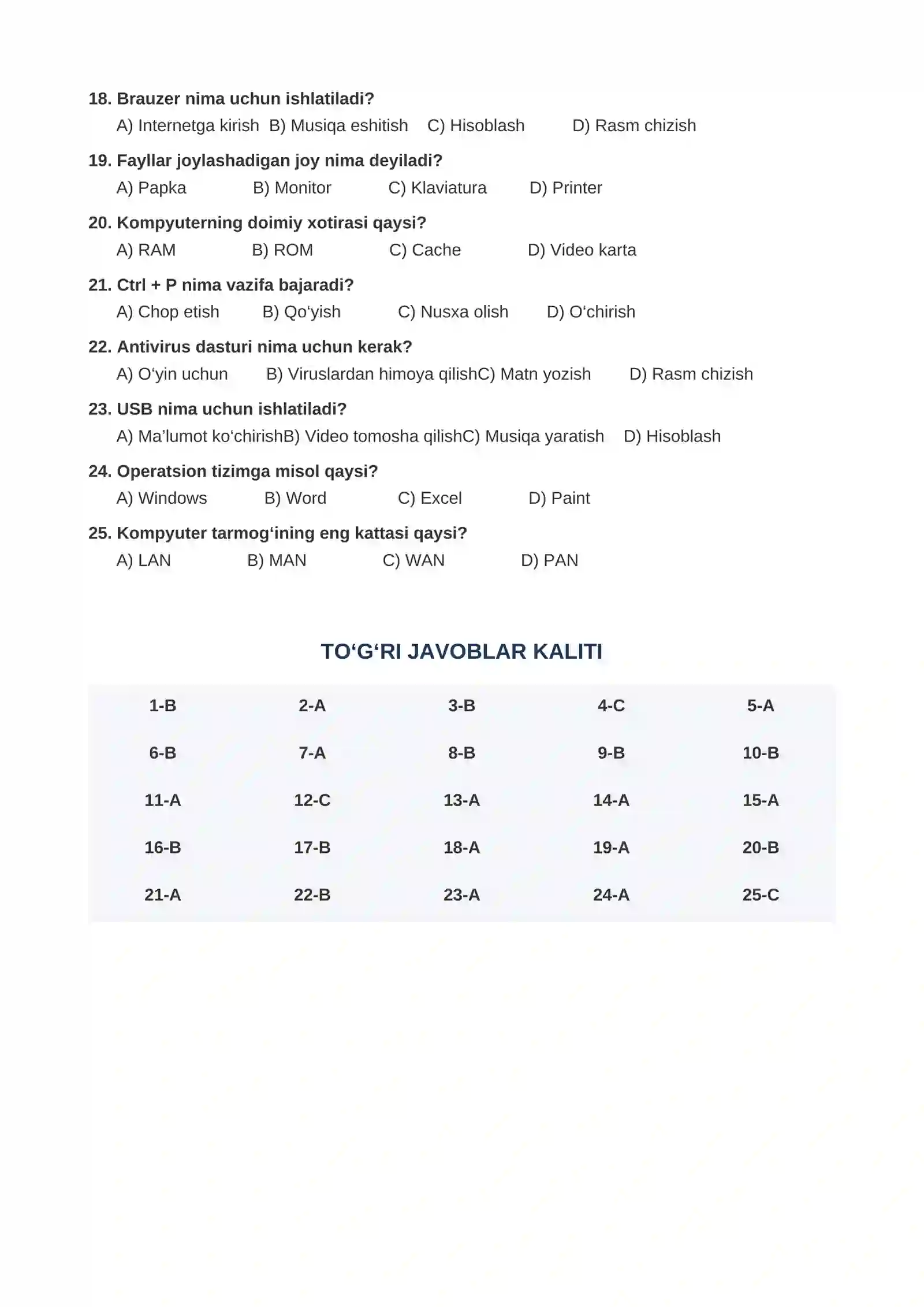 18. Brauzer nima uchun ishlatiladi?

A) Internetga kirish B) Musiqa eshitish C) Hisoblash D) Rasm chizish

19. Fayllar joylashadigan joy nima deyiladi?

A) Papka B) Monitor C) Klaviatura D) Printer

20. Kompyuterning doimiy xotirasi qaysi?

A) RAM B) ROM C) Cache D) Video karta

21. Ctrl + P nima vazifa bajaradi?

A) Chop etish B) Qo'yish C) Nusxa olish D) O'chirish

22. Antivirus dasturi nima uchun kerak?

A) O'yin uchun B) Viruslardan himoya qilishC) Matn yozish D) Rasm chizish

23. USB nima uchun ishlatiladi?

A) Ma'lumot ko'chirishB) Video tomosha qilishC) Musiqa yaratish D) Hisoblash

24. Operatsion tizimga misol qaysi?

A) Windows B) Word C) Excel D) Paint

25. Kompyuter tarmog'ining eng kattasi qaysi?

A) LAN B) MAN C) WAN D) PAN

TO'G'RI JAVOBLAR KALITI

| 1-B | 2-A | 3-B | 4-C | 5-A |
|---|---|---|---|---|
| 6-B | 7-A | 8-B | 9-B | 10-B |
| 11-A | 12-C | 13-A | 14-A | 15-A |
| 16-B | 17-B | 18-A | 19-A | 20-B |
| 21-A | 22-B | 23-A | 24-A | 25-C |